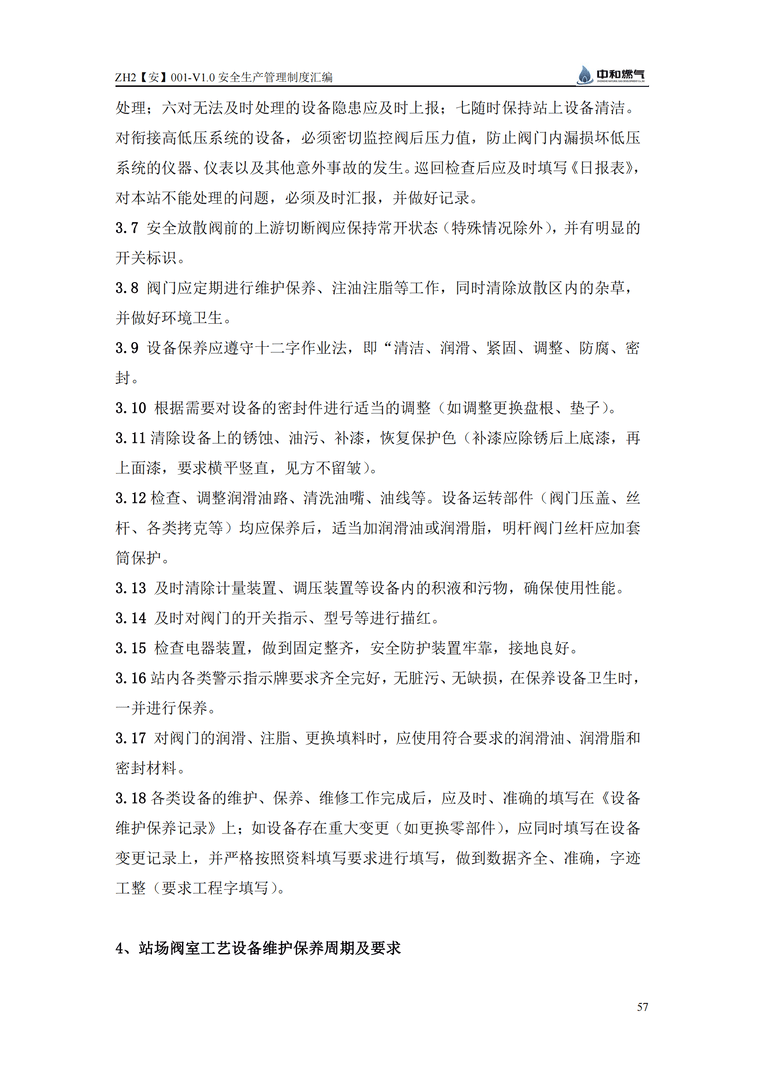 ZH2【安】001-V1.0 安全生产管理制度汇编

中和燃气

处理；六对无法及时处理的设备隐患应及时上报；七随时保持站上设备清洁。对衔接高低压系统的设备，必须密切监控阀后压力值，防止阀门内漏损坏低压系统的仪器、仪表以及其他意外事故的发生。巡回检查后应及时填写《日报表》，对本站不能处理的问题，必须及时汇报，并做好记录。

3.7 安全放散阀前的上游切断阀应保持常开状态（特殊情况除外），并有明显的开关标识。

3.8 阀门应定期进行维护保养、注油注脂等工作，同时清除放散区内的杂草，并做好环境卫生。

3.9 设备保养应遵守十二字作业法，即“清洁、润滑、紧固、调整、防腐、密封。

3.10 根据需要对设备的密封件进行适当的调整（如调整更换盘根、垫子）。

3.11 清除设备上的锈蚀、油污、补漆，恢复保护色（补漆应除锈后上底漆，再上面漆，要求横平竖直，见方不留皱）。

3.12 检查、调整润滑油路、清洗油嘴、油线等。设备运转部件（阀门压盖、丝杆、各类拷克等）均应保养后，适当加润滑油或润滑脂，明杆阀门丝杆应加套筒保护。

3.13 及时清除计量装置、调压装置等设备内的积液和污物，确保使用性能。

3.14 及时对阀门的开关指示、型号等进行描红。

3.15 检查电器装置，做到固定整齐，安全防护装置牢靠，接地良好。

3.16 站内各类警示指示牌要求齐全完好，无脏污、无缺损，在保养设备卫生时，一并进行保养。

3.17 对阀门的润滑、注脂、更换填料时，应使用符合要求的润滑油、润滑脂和密封材料。

3.18 各类设备的维护、保养、维修工作完成后，应及时、准确的填写在《设备维护保养记录》上；如设备存在重大变更（如更换零部件），应同时填写在设备变更记录上，并严格按照资料填写要求进行填写，做到数据齐全、准确，字迹工整（要求工程字填写）。

4、站场阀室工艺设备维护保养周期及要求

57